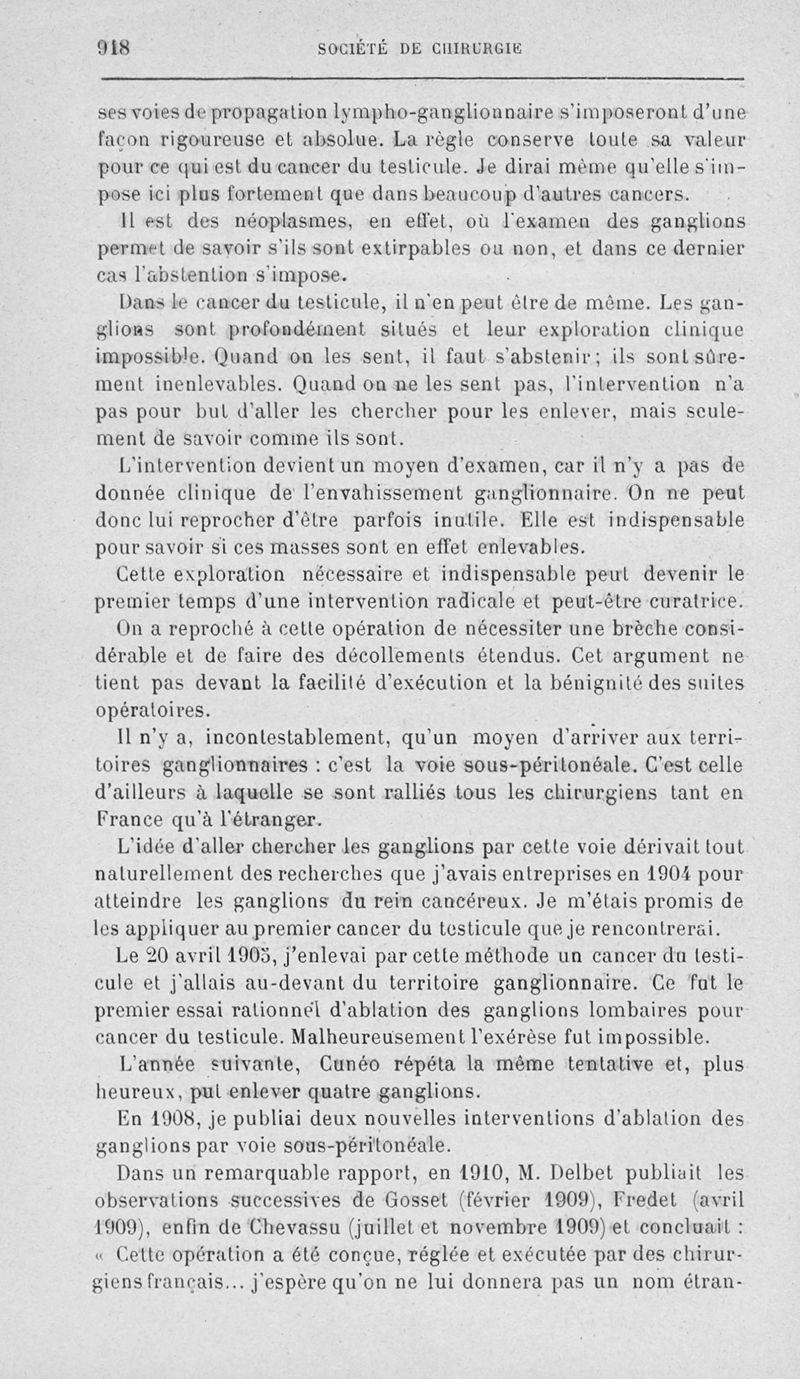 918 SOCIÉTÉ DE CHIRURGIE

ses voies de propagation lympho-ganglionnaire s'imposeront d'une façon rigoureuse et absolue. La règle conserve toute sa valeur pour ce qui est du cancer du testicule. Je dirai même qu'elle s'impose ici plus fortement que dans beaucoup d'autres cancers.

Il est des néoplasmes, en effet, où l'examen des ganglions permet de savoir s'ils sont extirpables ou non, et dans ce dernier cas l'abstention s'impose.

Dans le cancer du testicule, il n'en peut être de même. Les ganglions sont profondément situés et leur exploration clinique impossible. Quand on les sent, il faut s'abstenir; ils sont sûrement inenlevables. Quand on ne les sent pas, l'intervention n'a pas pour but d'aller les chercher pour les enlever, mais seulement de savoir comme ils sont.

L'intervention devient un moyen d'examen, car il n'y a pas de donnée clinique de l'envahissement ganglionnaire. On ne peut donc lui reprocher d'être parfois inutile. Elle est indispensable pour savoir si ces masses sont en effet enlevables.

Cette exploration nécessaire et indispensable peut devenir le premier temps d'une intervention radicale et peut-être curatrice.

On a reproché à cette opération de nécessiter une brèche considérable et de faire des décollements étendus. Cet argument ne tient pas devant la facilité d'exécution et la bénignité des suites opératoires.

Il n'y a, incontestablement, qu'un moyen d'arriver aux territoires ganglionnaires : c'est la voie sous-péritonéale. C'est celle d'ailleurs à laquelle se sont ralliés tous les chirurgiens tant en France qu'à l'étranger.

L'idée d'aller chercher les ganglions par cette voie dérivait tout naturellement des recherches que j'avais entreprises en 1904 pour atteindre les ganglions du rein cancéreux. Je m'étais promis de les appliquer au premier cancer du testicule que je rencontrerai.

Le 20 avril 1905, j'enlevai par cette méthode un cancer du testicule et j'allais au-devant du territoire ganglionnaire. Ce fut le premier essai rationnel d'ablation des ganglions lombaires pour cancer du testicule. Malheureusement l'exérèse fut impossible.

L'année suivante, Cunéo répéta la même tentative et, plus heureux, put enlever quatre ganglions.

En 1908, je publiai deux nouvelles interventions d'ablation des ganglions par voie sous-péritonéale.

Dans un remarquable rapport, en 1910, M. Delbet publiait les observations successives de Gosset (février 1909), Fredet (avril 1909), enfin de Chevassu (juillet et novembre 1909) et concluait : « Cette opération a été conçue, réglée et exécutée par des chirurgiens français... j'espère qu'on ne lui donnera pas un nom étran-